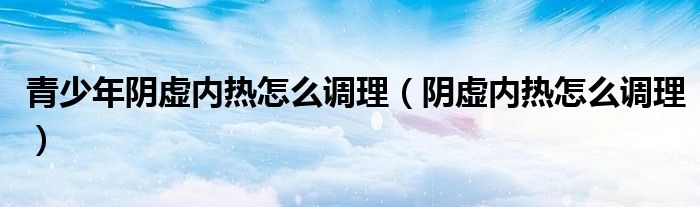 青少年阴虚内热怎么调理（阴虚内热怎么调理）